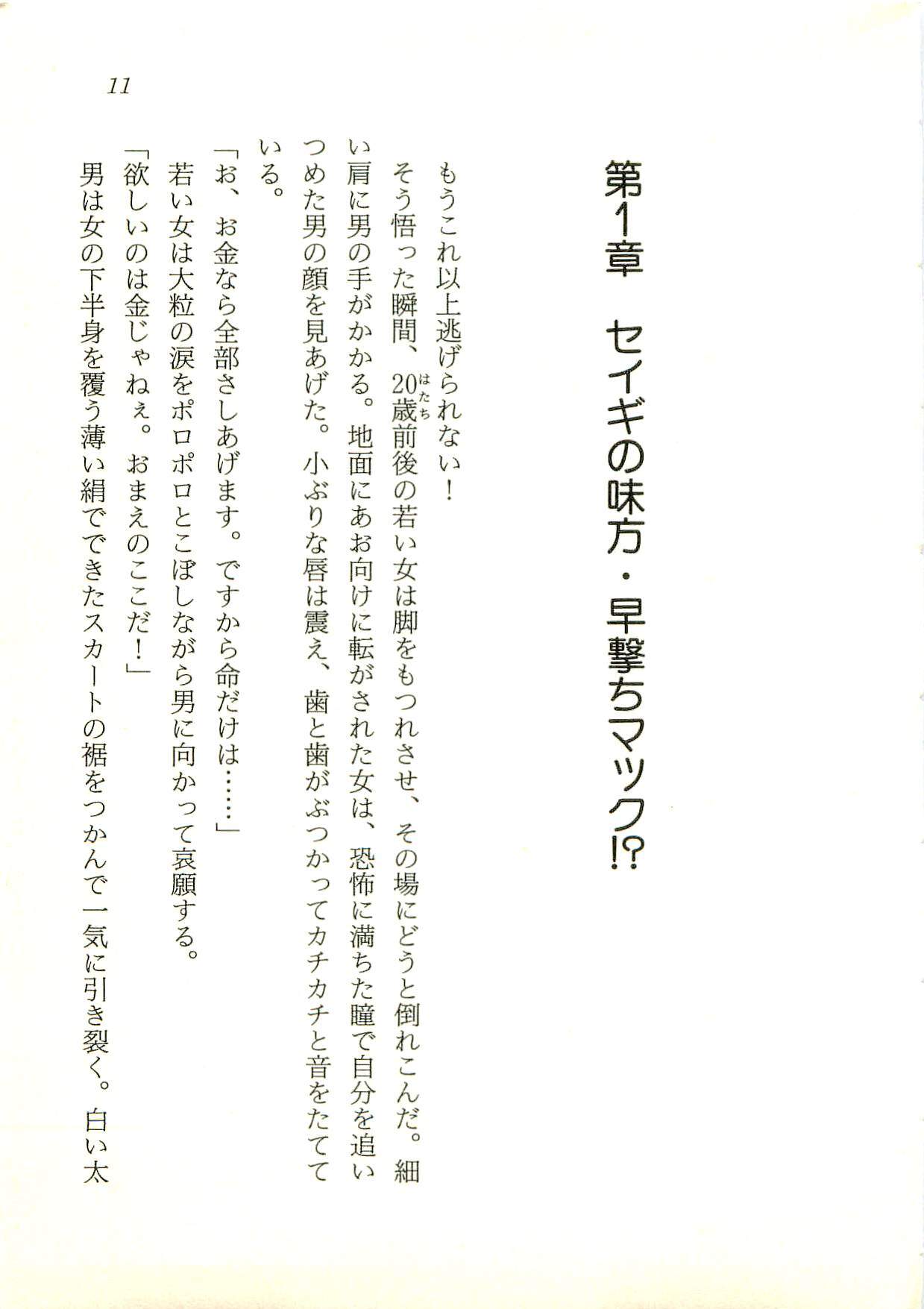 11

第1章　セイギの味方・早撃ちマック!?

もうこれ以上逃げられない！

そう悟った瞬間、20歳前後の若い女は脚をもつれさせ、その場にどうと倒れこんだ。細い肩に男の手がかかる。地面にあお向けに転がされた女は、恐怖に満ちた瞳で自分を追いつめた男の顔を見あげた。小ぶりな唇は震え、歯と歯がぶつかってカチカチと音をたてている。

「お、お金なら全部さしあげます。ですから命だけは……」

若い女は大粒の涙をポロポロとこぼしながら男に向かって哀願する。

「欲しいのは金じゃねぇ。おまえのここだ！」

男は女の下半身を覆う薄い絹でできたスカートの裾をつかんで一気に引き裂く。白い太